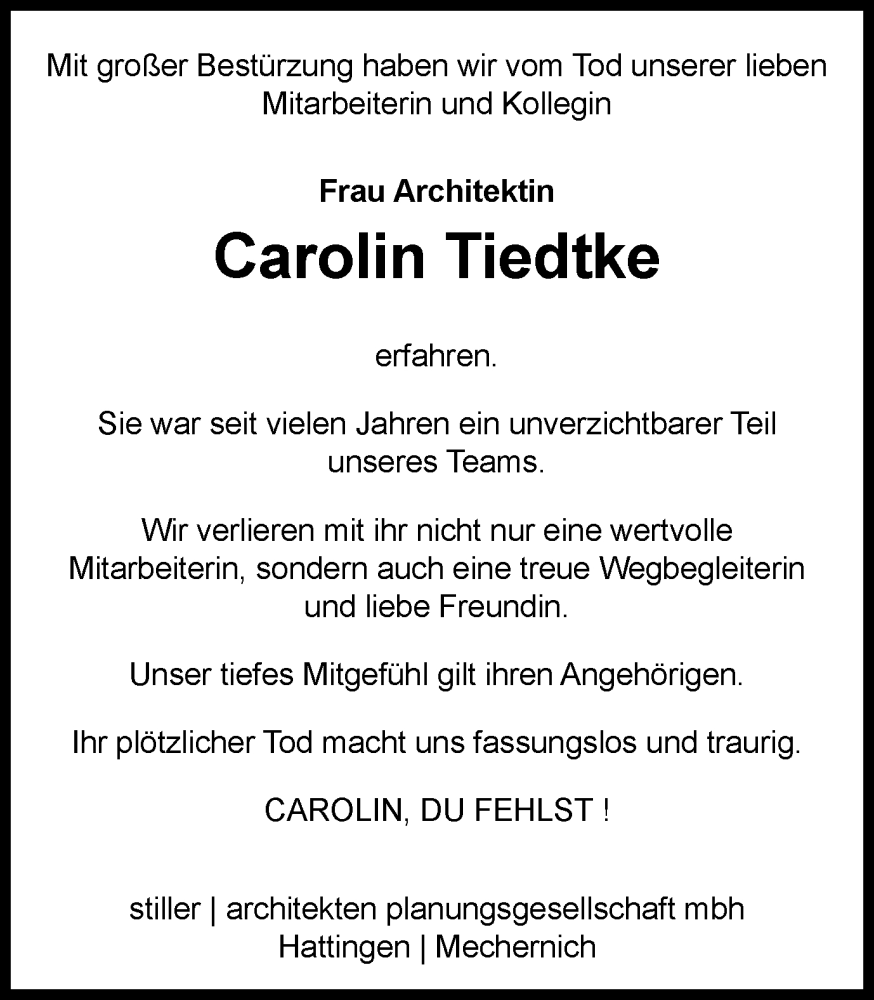 Mit großer Bestürzung haben wir vom Tod unserer lieben Mitarbeiterin und Kollegin

Frau Architektin

Carolin Tiedtke

erfahren.

Sie war seit vielen Jahren ein unverzichtbarer Teil unseres Teams.

Wir verlieren mit ihr nicht nur eine wertvolle Mitarbeiterin, sondern auch eine treue Wegbegleiterin und liebe Freundin.

Unser tiefes Mitgefühl gilt ihren Angehörigen.

Ihr plötzlicher Tod macht uns fassungslos und traurig.

CAROLIN, DU FEHLST !

stiller | architekten planungsgesellschaft mbh
Hattingen | Mechernich